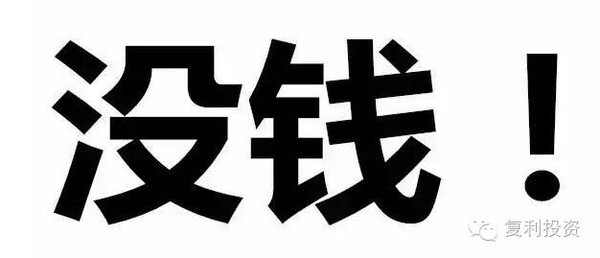 没钱！

复利投资